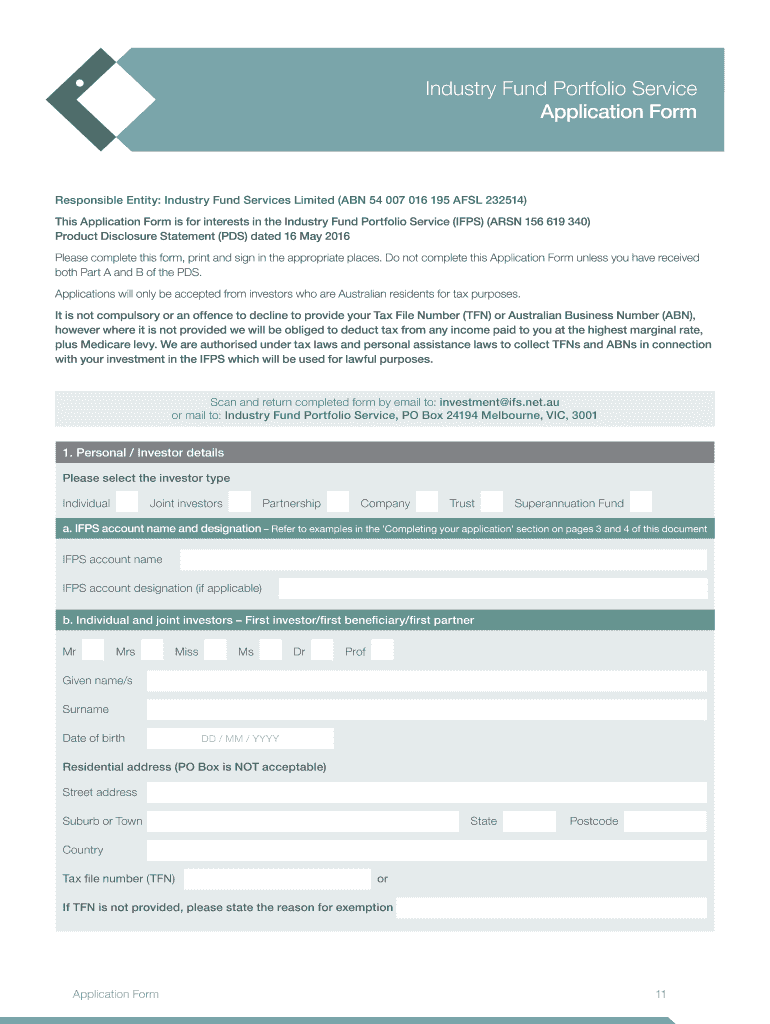 Industry Fund Portfolio Service
Application Form

Responsible Entity: Industry Fund Services Limited (ABN 54 007 016 195 AFSL 232514)

This Application Form is for interests in the Industry Fund Portfolio Service (IFPS) (ARSN 156 619 340)
Product Disclosure Statement (PDS) dated 16 May 2016

Please complete this form, print and sign in the appropriate places. Do not complete this Application Form unless you have received both Part A and B of the PDS.

Applications will only be accepted from investors who are Australian residents for tax purposes.

It is not compulsory or an offence to decline to provide your Tax File Number (TFN) or Australian Business Number (ABN), however where it is not provided we will be obliged to deduct tax from any income paid to you at the highest marginal rate, plus Medicare levy. We are authorised under tax laws and personal assistance laws to collect TFNs and ABNs in connection with your investment in the IFPS which will be used for lawful purposes.

Scan and return completed form by email to: investment@ifs.net.au
or mail to: Industry Fund Portfolio Service, PO Box 24194 Melbourne, VIC, 3001

1. Personal / Investor details

Please select the investor type

Individual Joint investors Partnership Company Trust Superannuation Fund

a. IFPS account name and designation – Refer to examples in the 'Completing your application' section on pages 3 and 4 of this document

IFPS account name

IFPS account designation (if applicable)

b. Individual and joint investors – First investor/first beneficiary/first partner

Mr Mrs Miss Ms Dr Prof

Given name/s

Surname

Date of birth DD / MM / YYYY

Residential address (PO Box is NOT acceptable)

Street address

Suburb or Town State Postcode

Country

Tax file number (TFN) or

If TFN is not provided, please state the reason for exemption

Application Form 11